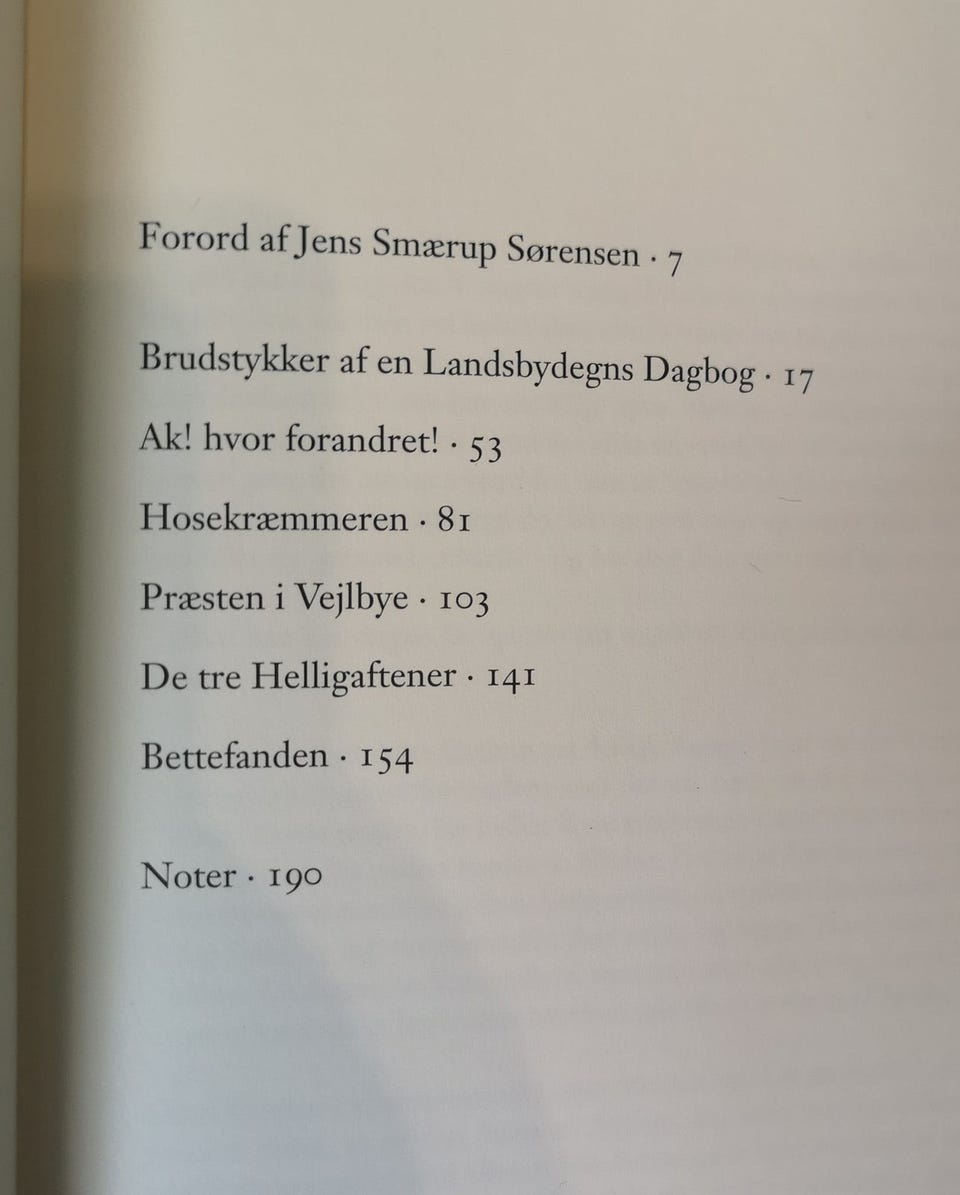 Forord af Jens Smærup Sørensen · 7

Brudstykker af en Landsbydegns Dagbog · 17

Ak! hvor forandret! · 53

Hosekræmmeren · 81

Præsten i Vejlbye · 103

De tre Helligaftener · 141

Bettefanden · 154

Noter · 190